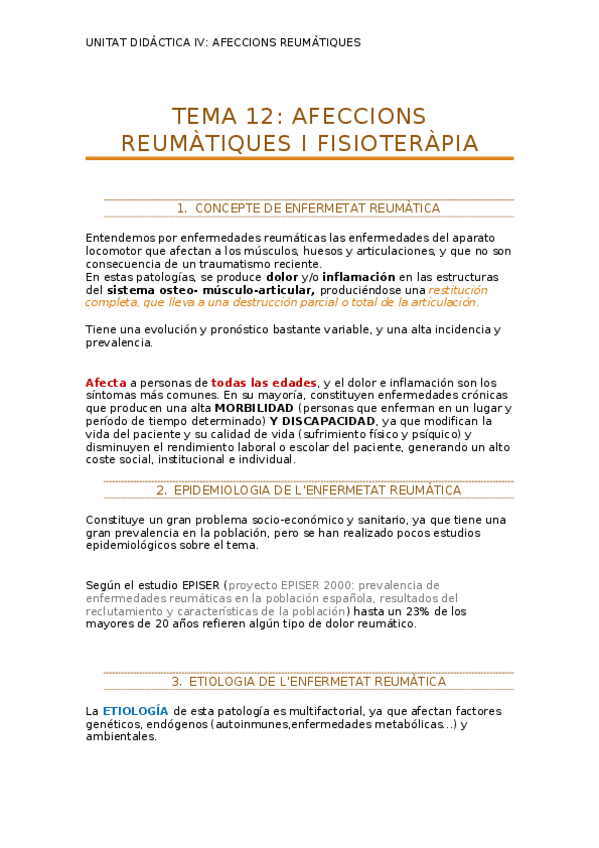 UNITAT DIDÀCTICA IV: AFECCIONS REUMÀTIQUES

TEMA 12: AFECCIONS REUMÀTIQUES I FISIOTERÀPIA

1. CONCEPTE DE ENFERMETAT REUMÀTICA

Entendemos por enfermedades reumáticas las enfermedades del aparato locomotor que afectan a los músculos, huesos y articulaciones, y que no son consecuencia de un traumatismo reciente.
En estas patologías, se produce dolor y/o inflamación en las estructuras del sistema osteo- músculo-articular, produciéndose una restitución completa, que lleva a una destrucción parcial o total de la articulación.

Tiene una evolución y pronóstico bastante variable, y una alta incidencia y prevalencia.

Afecta a personas de todas las edades, y el dolor e inflamación son los síntomas más comunes. En su mayoría, constituyen enfermedades crónicas que producen una alta MORBILIDAD (personas que enferman en un lugar y período de tiempo determinado) Y DISCAPACIDAD, ya que modifican la vida del paciente y su calidad de vida (sufrimiento físico y psíquico) y disminuyen el rendimiento laboral o escolar del paciente, generando un alto coste social, institucional e individual.

2. EPIDEMIOLOGIA DE L'ENFERMETAT REUMÀTICA

Constituye un gran problema socio-económico y sanitario, ya que tiene una gran prevalencia en la población, pero se han realizado pocos estudios epidemiológicos sobre el tema.

Según el estudio EPISER (proyecto EPISER 2000: prevalencia de enfermedades reumáticas en la población española, resultados del reclutamiento y características de la población) hasta un 23% de los mayores de 20 años refieren algún tipo de dolor reumático.

3. ETIOLOGIA DE L'ENFERMETAT REUMÀTICA

La ETIOLOGÍA de esta patología es multifactorial, ya que afectan factores genéticos, endógenos (autoinmunes,enfermedades metabólicas...) y ambientales.